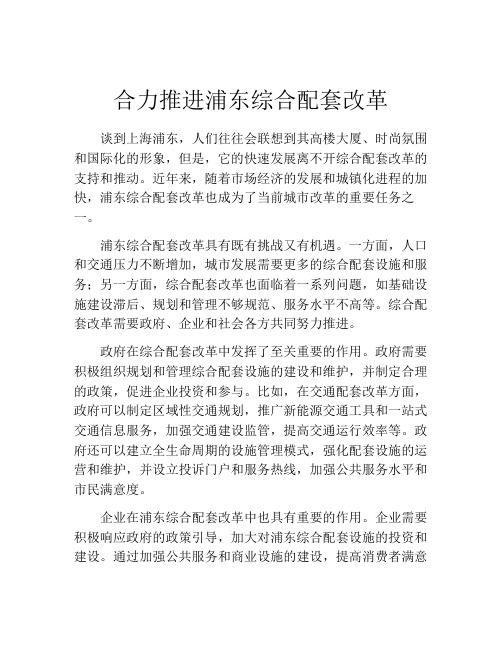 合力推进浦东综合配套改革

谈到上海浦东，人们往往会联想到其高楼大厦、时尚氛围和国际化的形象，但是，它的快速发展离不开综合配套改革的支持和推动。近年来，随着市场经济的发展和城镇化进程的加快，浦东综合配套改革也成为了当前城市改革的重要任务之一。

浦东综合配套改革具有既有挑战又有机遇。一方面，人口和交通压力不断增加，城市发展需要更多的综合配套设施和服务；另一方面，综合配套改革也面临着一系列问题，如基础设施建设滞后、规划和管理不够规范、服务水平不高等。综合配套改革需要政府、企业和社会各方共同努力推进。

政府在综合配套改革中发挥了至关重要的作用。政府需要积极组织规划和管理综合配套设施的建设和维护，并制定合理的政策，促进企业投资和参与。比如，在交通配套改革方面，政府可以制定区域性交通规划，推广新能源交通工具和一站式交通信息服务，加强交通建设监管，提高交通运行效率等。政府还可以建立全生命周期的设施管理模式，强化配套设施的运营和维护，并设立投诉门户和服务热线，加强公共服务水平和市民满意度。

企业在浦东综合配套改革中也具有重要的作用。企业需要积极响应政府的政策引导，加大对浦东综合配套设施的投资和建设。通过加强公共服务和商业设施的建设，提高消费者满意